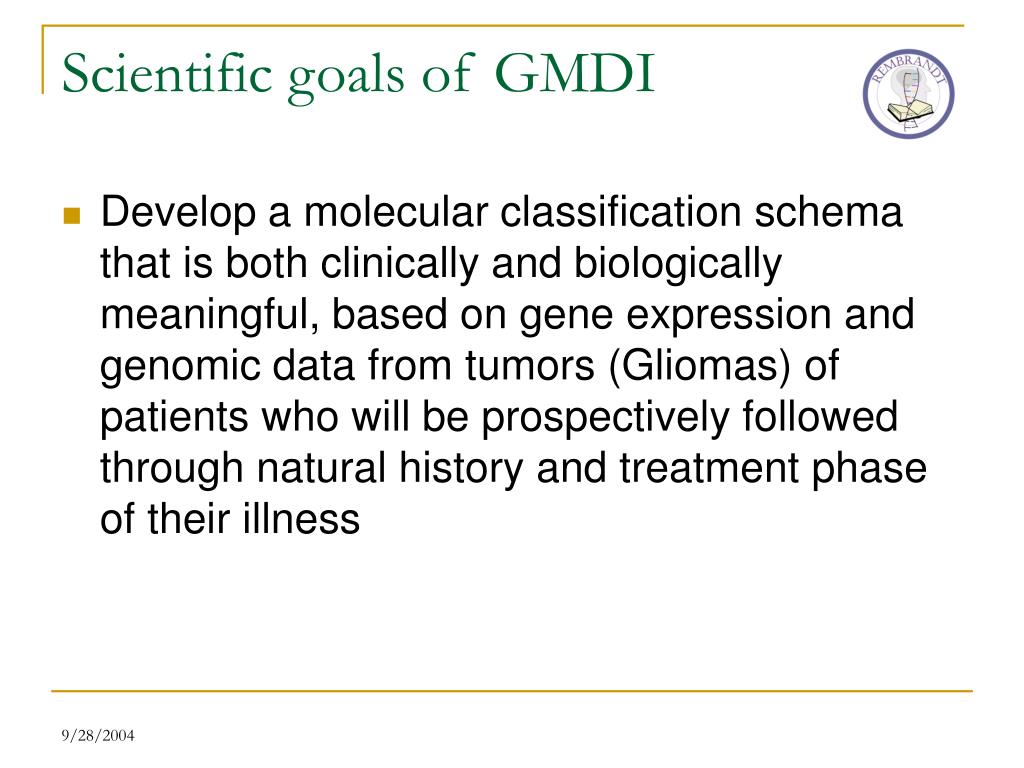 Scientific goals of GMDI

REMBRANDT

Develop a molecular classification schema that is both clinically and biologically meaningful, based on gene expression and genomic data from tumors (Gliomas) of patients who will be prospectively followed through natural history and treatment phase of their illness

9/28/2004